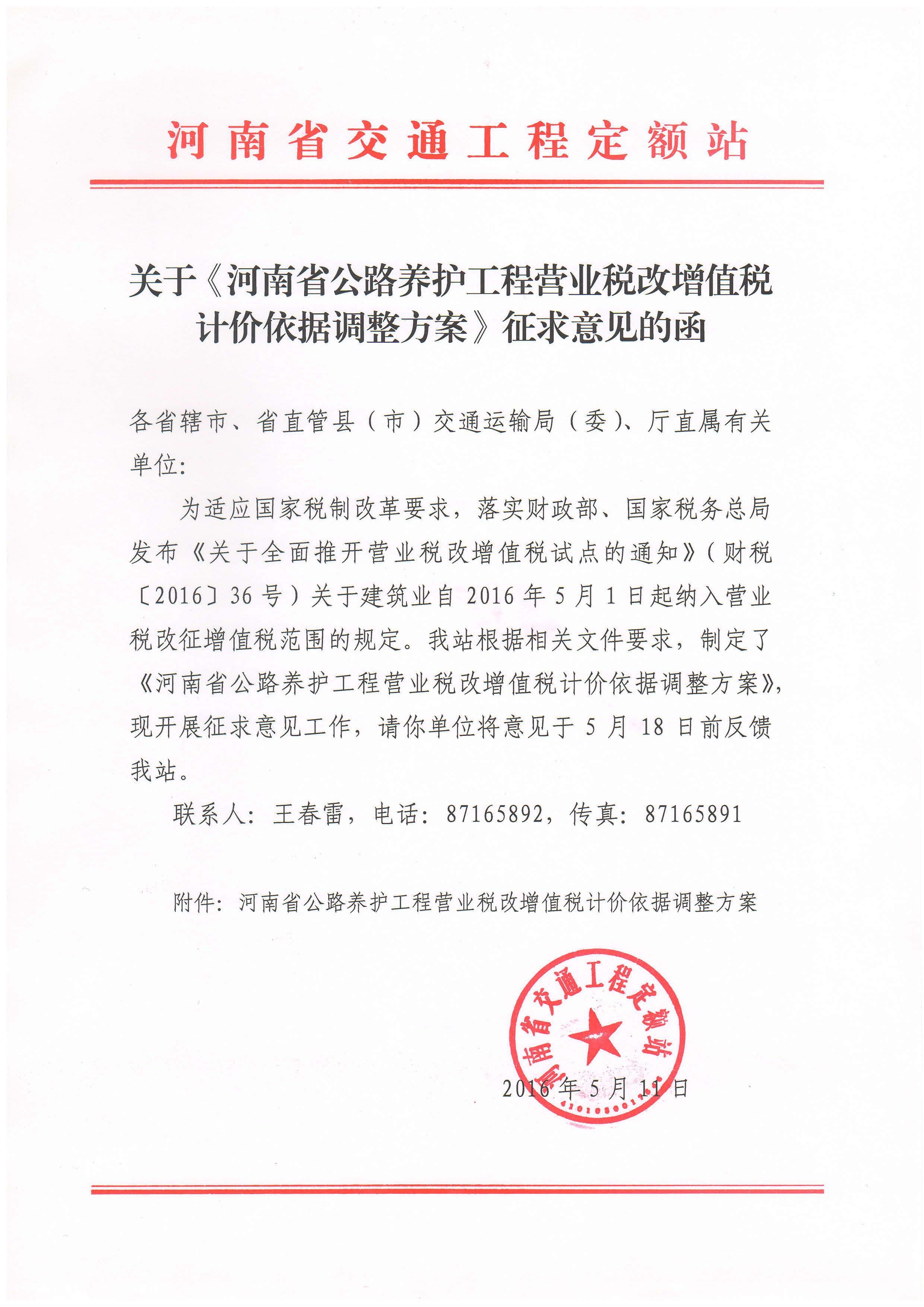 河南省交通工程定额站

关于《河南省公路养护工程营业税改增值税计价依据调整方案》征求意见的函

各省辖市、省直管县（市）交通运输局（委）、厅直属有关单位：

为适应国家税制改革要求，落实财政部、国家税务总局发布《关于全面推开营业税改增值税试点的通知》（财税〔2016〕36号）关于建筑业自2016年5月1日起纳入营业税改征增值税范围的规定。我站根据相关文件要求，制定了《河南省公路养护工程营业税改增值税计价依据调整方案》，现开展征求意见工作，请你单位将意见于5月18日前反馈我站。

联系人：王春雷，电话：87165892，传真：87165891

附件：河南省公路养护工程营业税改增值税计价依据调整方案

河南省交通工程定额站

2016年5月11日